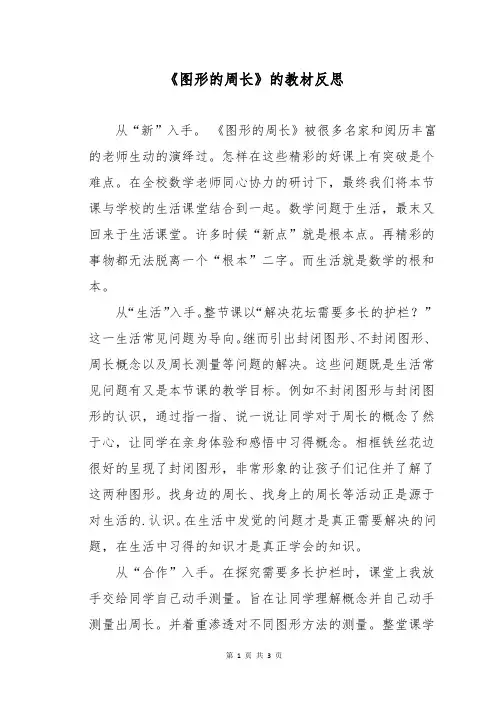 《图形的周长》的教材反思

从“新”入手。《图形的周长》被很多名家和阅历丰富的老师生动的演绎过。怎样在这些精彩的好课上有突破是个难点。在全校数学老师同心协力的研讨下，最终我们将本节课与学校的生活课堂结合到一起。数学问题于生活，最末又回来于生活课堂。许多时候“新点”就是根本点。再精彩的事物都无法脱离一个“根本”二字。而生活就是数学的根和本。

从“生活”入手。整节课以“解决花坛需要多长的护栏？”这一生活常见问题为导向。继而引出封闭图形、不封闭图形、周长概念以及周长测量等问题的解决。这些问题既是生活常见问题有又是本节课的教学目标。例如不封闭图形与封闭图形的认识，通过指一指、说一说让同学对于周长的概念了然于心，让同学在亲身体验和感悟中习得概念。相框铁丝花边很好的呈现了封闭图形，非常形象的让孩子们记住并了解了这两种图形。找身边的周长、找身上的周长等活动正是源于对生活的.认识。在生活中发觉的问题才是真正需要解决的问题，在生活中习得的知识才是真正学会的知识。

从“合作”入手。在探究需要多长护栏时，课堂上我放手交给同学自己动手测量。旨在让同学理解概念并自己动手测量出周长。并着重渗透对不同图形方法的测量。整堂课学

第 1 页 共 3 页